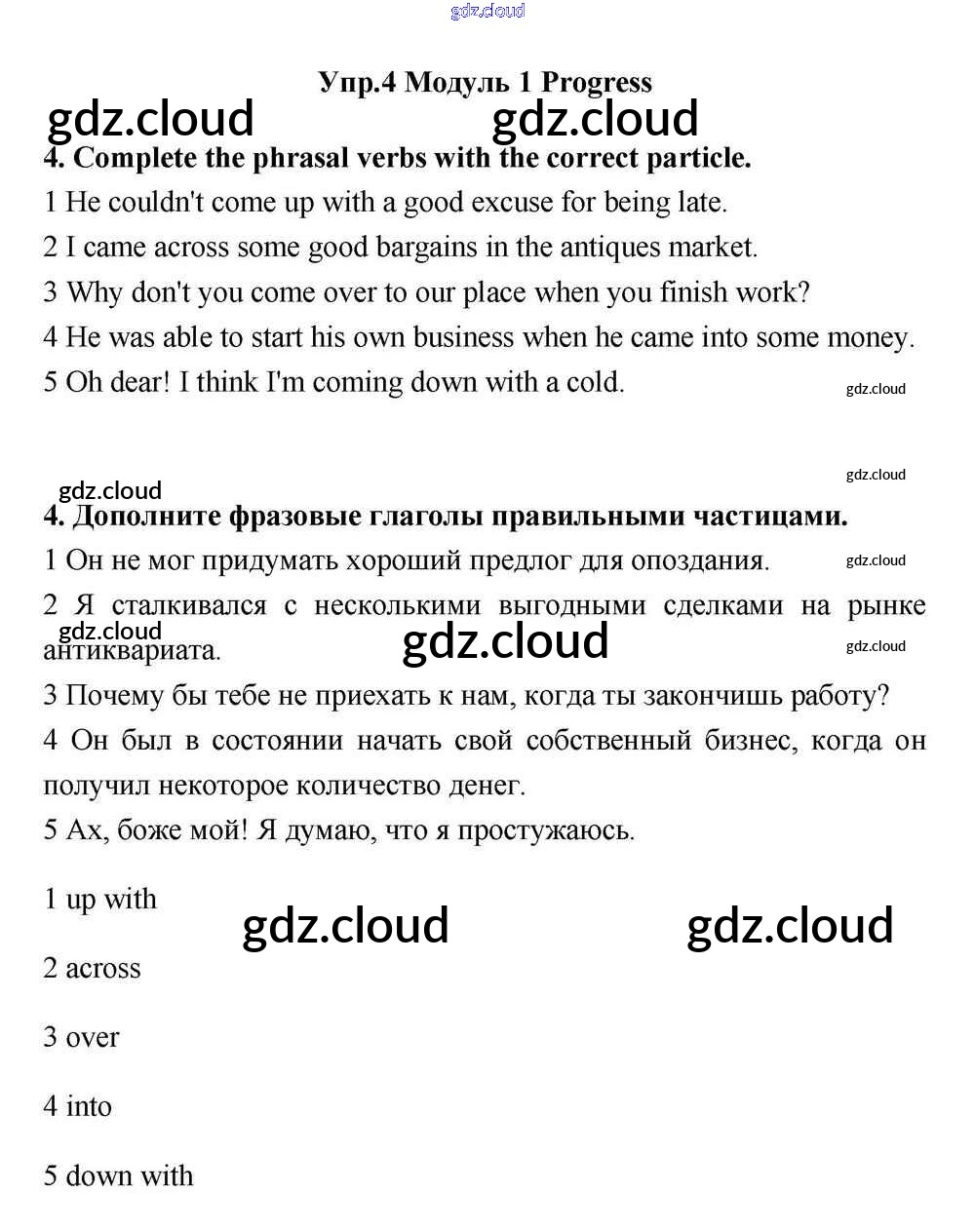 gdz.cloud

Упр.4 Модуль 1 Progress

gdz.cloud gdz.cloud

4. Complete the phrasal verbs with the correct particle.

1 He couldn't come up with a good excuse for being late.
2 I came across some good bargains in the antiques market.
3 Why don't you come over to our place when you finish work?
4 He was able to start his own business when he came into some money.
5 Oh dear! I think I'm coming down with a cold.

gdz.cloud

gdz.cloud

gdz.cloud

4. Дополните фразовые глаголы правильными частицами.

1 Он не мог придумать хороший предлог для опоздания.

gdz.cloud

2 Я сталкивался с несколькими выгодными сделками на рынке антиквариата.

gdz.cloud gdz.cloud gdz.cloud

3 Почему бы тебе не приехать к нам, когда ты закончишь работу?
4 Он был в состоянии начать свой собственный бизнес, когда он получил некоторое количество денег.
5 Ах, боже мой! Я думаю, что я простужаюсь.

1 up with

gdz.cloud gdz.cloud

2 across

3 over

4 into

5 down with